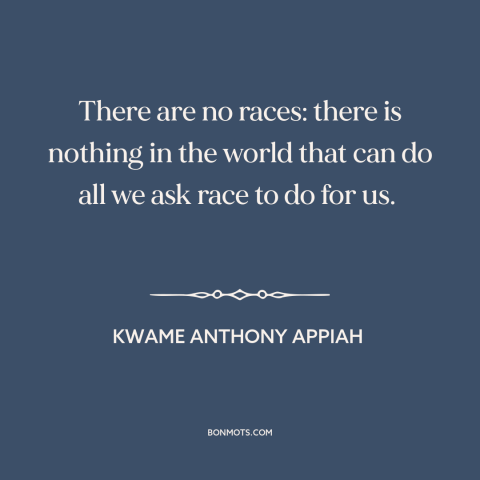 There are no races: there is nothing in the world that can do all we ask race to do for us.

KWAME ANTHONY APPIAH

BONMOTS.COM